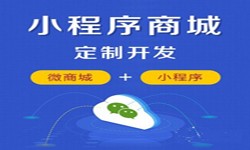 小程序商城

定制开发

微商城 + 小程序